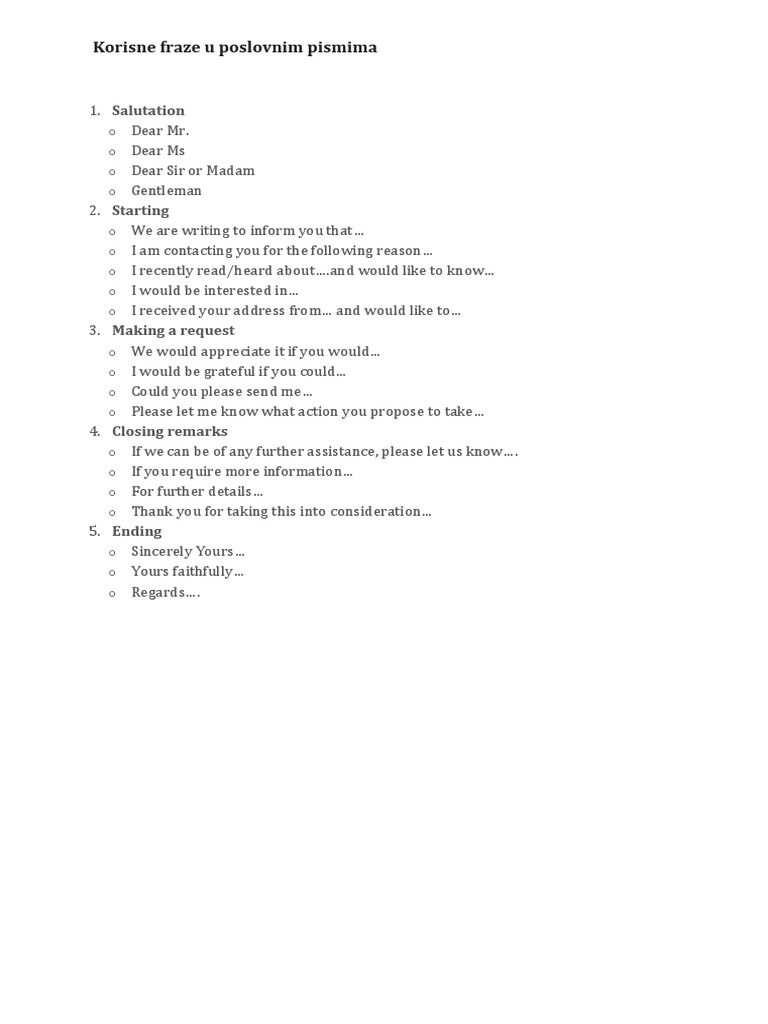 Korisne fraze u poslovnim pismima

1. Salutation
   o Dear Mr.
   o Dear Ms
   o Dear Sir or Madam
   o Gentleman
2. Starting
   o We are writing to inform you that…
   o I am contacting you for the following reason…
   o I recently read/heard about….and would like to know…
   o I would be interested in…
   o I received your address from… and would like to…
3. Making a request
   o We would appreciate it if you would…
   o I would be grateful if you could…
   o Could you please send me…
   o Please let me know what action you propose to take…
4. Closing remarks
   o If we can be of any further assistance, please let us know….
   o If you require more information…
   o For further details…
   o Thank you for taking this into consideration…
5. Ending
   o Sincerely Yours…
   o Yours faithfully…
   o Regards….